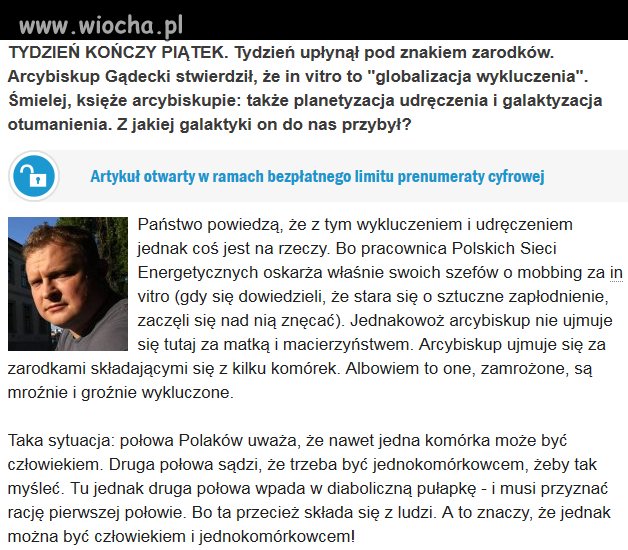 www.wiocha.pl

TYDZIEŃ KOŃCZY PIĄTEK. Tydzień upłynął pod znakiem zarodków. Arcybiskup Gądecki stwierdził, że in vitro to "globalizacja wykluczenia". Śmielej, księże arcybiskupie: także planetyzacja udręczenia i galaktyzacja otumanienia. Z jakiej galaktyki on do nas przybył?

Artykuł otwarty w ramach bezpłatnego limitu prenumeraty cyfrowej

Państwo powiedzą, że z tym wykluczeniem i udręczeniem jednak coś jest na rzeczy. Bo pracownica Polskich Sieci Energetycznych oskarża właśnie swoich szefów o mobbing za in vitro (gdy się dowiedzieli, że stara się o sztuczne zapłodnienie, zaczęli się nad nią znęcać). Jednakowoż arcybiskup nie ujmuje się tutaj za matką i macierzyństwem. Arcybiskup ujmuje się za zarodkami składającymi się z kilku komórek. Albowiem to one, zamrożone, są mroźnie i groźnie wykluczone.

Taka sytuacja: połowa Polaków uważa, że nawet jedna komórka może być człowiekiem. Druga połowa sądzi, że trzeba być jednokomórkowcem, żeby tak myśleć. Tu jednak druga połowa wpada w diaboliczną pułapkę - i musi przyznać rację pierwszej połowie. Bo ta przecież składa się z ludzi. A to znaczy, że jednak można być człowiekiem i jednokomórkowcem!